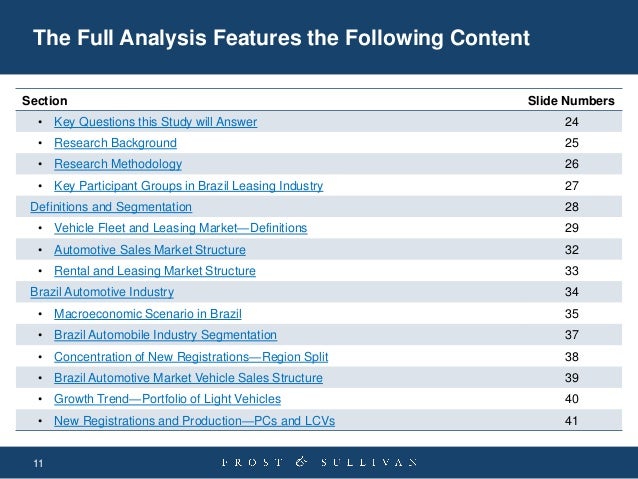 The Full Analysis Features the Following Content

| Section | Slide Numbers |
|---|---|
| • Key Questions this Study will Answer | 24 |
| • Research Background | 25 |
| • Research Methodology | 26 |
| • Key Participant Groups in Brazil Leasing Industry | 27 |
| Definitions and Segmentation | 28 |
| • Vehicle Fleet and Leasing Market—Definitions | 29 |
| • Automotive Sales Market Structure | 32 |
| • Rental and Leasing Market Structure | 33 |
| Brazil Automotive Industry | 34 |
| • Macroeconomic Scenario in Brazil | 35 |
| • Brazil Automobile Industry Segmentation | 37 |
| • Concentration of New Registrations—Region Split | 38 |
| • Brazil Automotive Market Vehicle Sales Structure | 39 |
| • Growth Trend—Portfolio of Light Vehicles | 40 |
| • New Registrations and Production—PCs and LCVs | 41 |

11

FROST & SULLIVAN